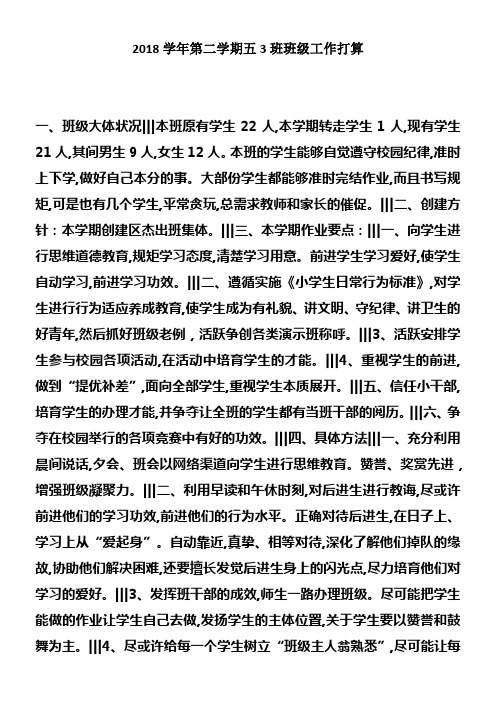 2018 学年第二学期五 3 班班级工作打算

一、班级大体状况|||本班原有学生 22 人,本学期转走学生 1 人,现有学生 21 人,其间男生 9 人,女生 12 人。本班的学生能够自觉遵守校园纪律,准时上下学,做好自己本分的事。大部份学生都能够准时完结作业,而且书写规矩,可是也有几个学生,平常贪玩,总需求教师和家长的催促。|||二、创建方针：本学期创建区杰出班集体。|||三、本学期作业要点：|||一、向学生进行思维道德教育,规矩学习态度,清楚学习用意。前进学生学习爱好,使学生自动学习,前进学习功效。|||二、遵循实施《小学生日常行为标准》,对学生进行行为适应养成教育,使学生成为有礼貌、讲文明、守纪律、讲卫生的好青年,然后抓好班级老例，活跃争创各类演示班称呼。|||3、活跃安排学生参与校园各项活动,在活动中培育学生的才能。|||4、重视学生的前进,做到“提优补差”,面向全部学生,重视学生本质展开。|||五、信任小干部,培育学生的办理才能,并争夺让全班的学生都有当班干部的阅历。|||六、争夺在校园举行的各项竞赛中有好的功效。|||四、具体方法|||一、充分利用晨间说话,夕会、班会以网络渠道向学生进行思维教育。赞誉、奖赏先进，增强班级凝聚力。|||二、利用早读和午休时刻,对后进生进行教诲,尽或许前进他们的学习功效,前进他们的行为水平。正确对待后进生,在日子上、学习上从“爱起身”。自动靠近,真挚、相等对待,深化了解他们掉队的缘故,协助他们解决困难,还要擅长发觉后进生身上的闪光点,尽力培育他们对学习的爱好。|||3、发挥班干部的成效,师生一路办理班级。尽可能把学生能做的作业让学生自己去做,发扬学生的主体位置,关于学生要以赞誉和鼓舞为主。|||4、尽或许给每一个学生树立“班级主人翁熟悉”,尽可能让每